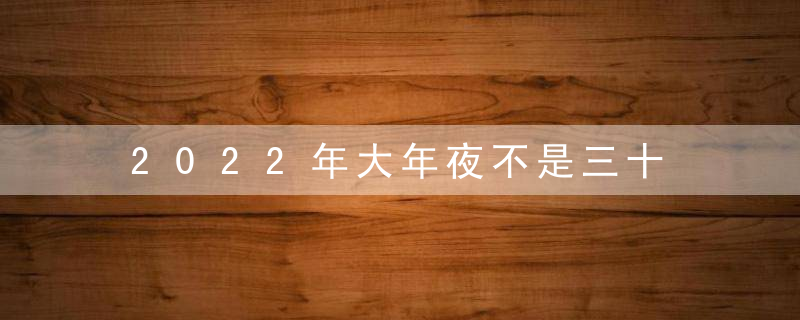 2022年大年夜不是三十